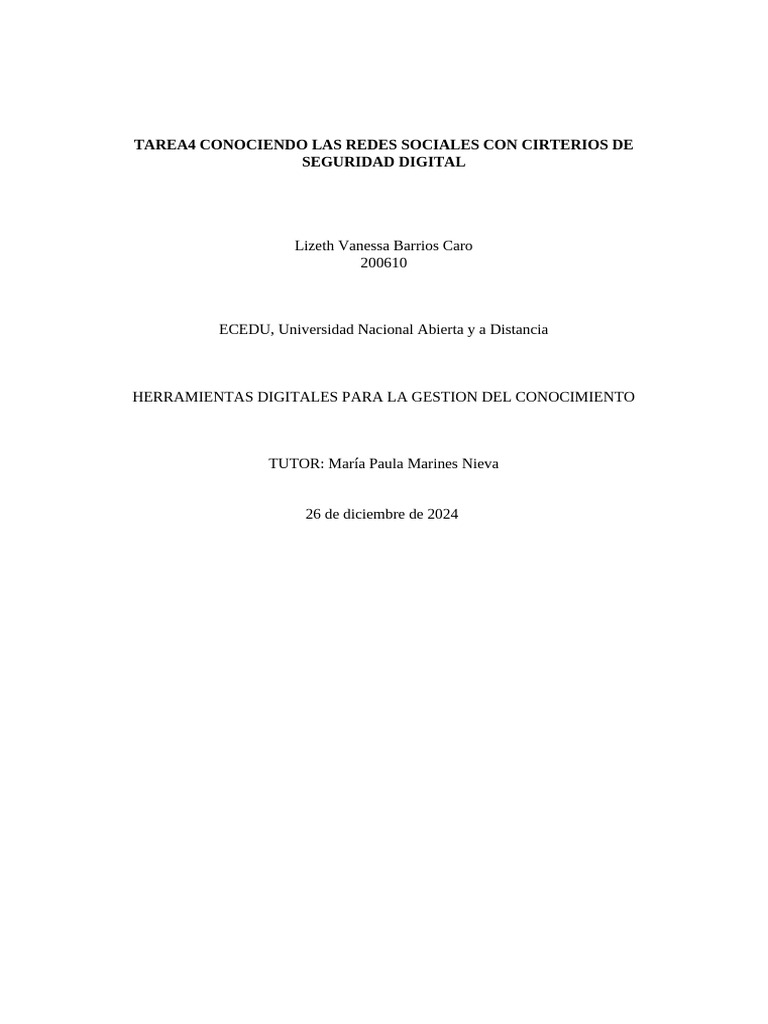 TAREA4 CONOCIENDO LAS REDES SOCIALES CON CIRTERIOS DE SEGURIDAD DIGITAL

Lizeth Vanessa Barrios Caro
200610

ECEDU, Universidad Nacional Abierta y a Distancia

HERRAMIENTAS DIGITALES PARA LA GESTION DEL CONOCIMIENTO

TUTOR: María Paula Marines Nieva

26 de diciembre de 2024